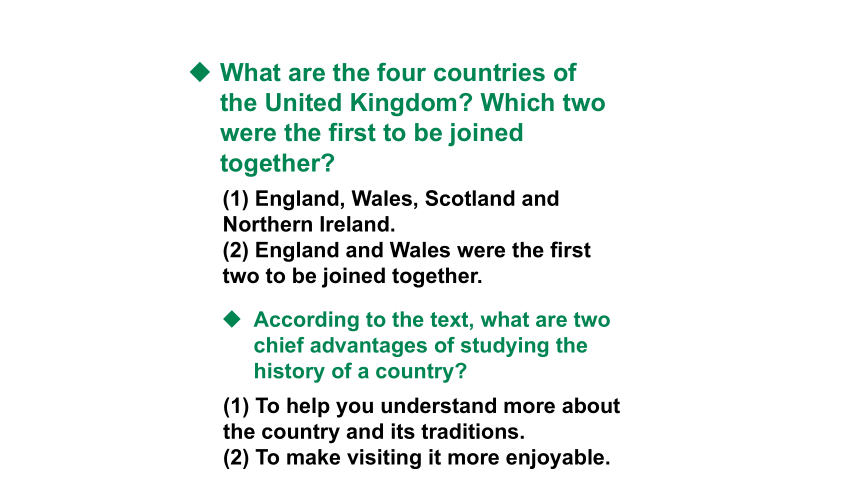 ◆ What are the four countries of the United Kingdom? Which two were the first to be joined together?

(1) England, Wales, Scotland and Northern Ireland.
(2) England and Wales were the first two to be joined together.

◆ According to the text, what are two chief advantages of studying the history of a country?

(1) To help you understand more about the country and its traditions.
(2) To make visiting it more enjoyable.